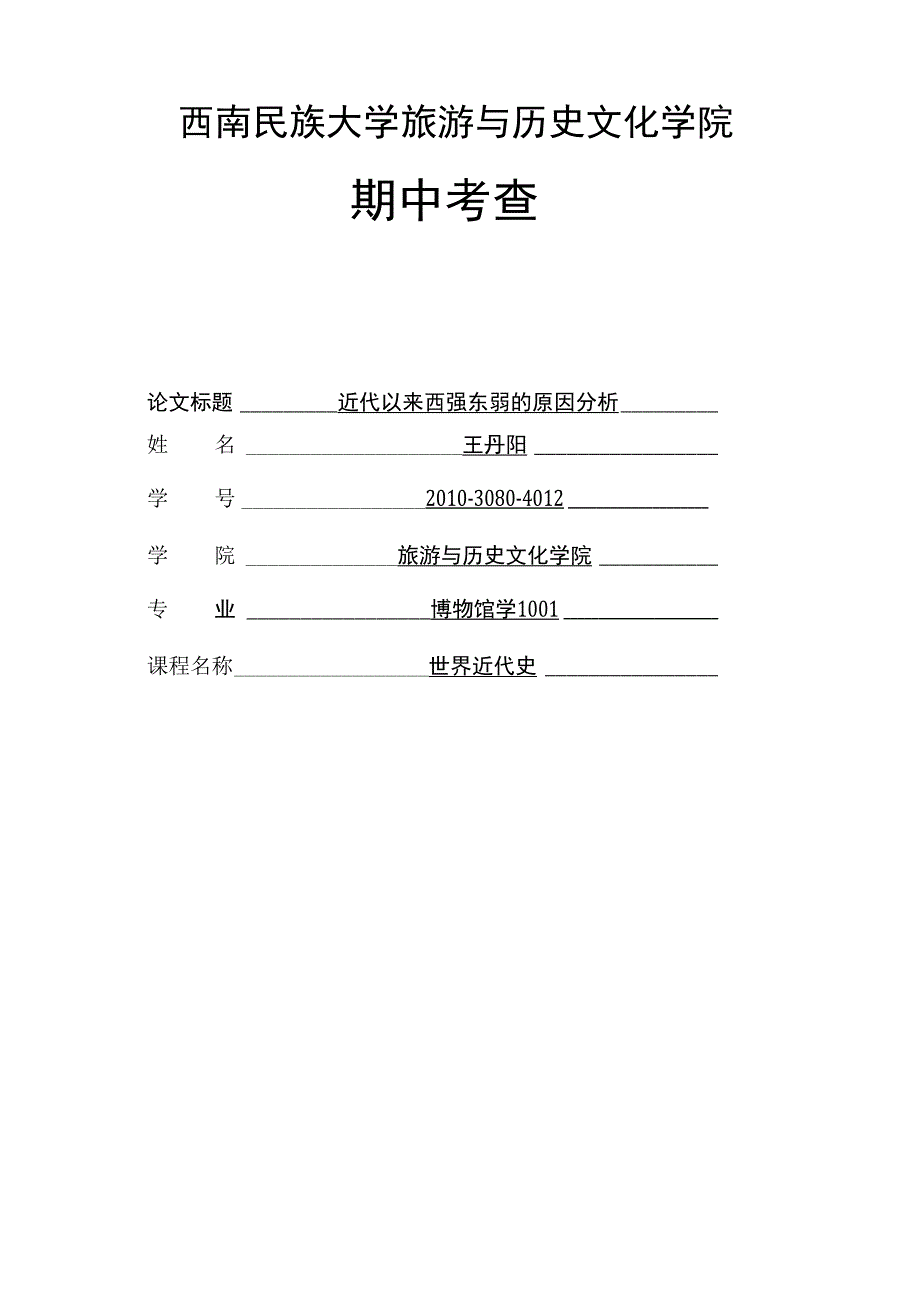 西南民族大学旅游与历史文化学院

期中考查

论文标题 近代以来西强东弱的原因分析

姓　　名 王丹阳

学　　号 2010-3080-4012

学　　院 旅游与历史文化学院

专　　业 博物馆学1001

课程名称 世界近代史